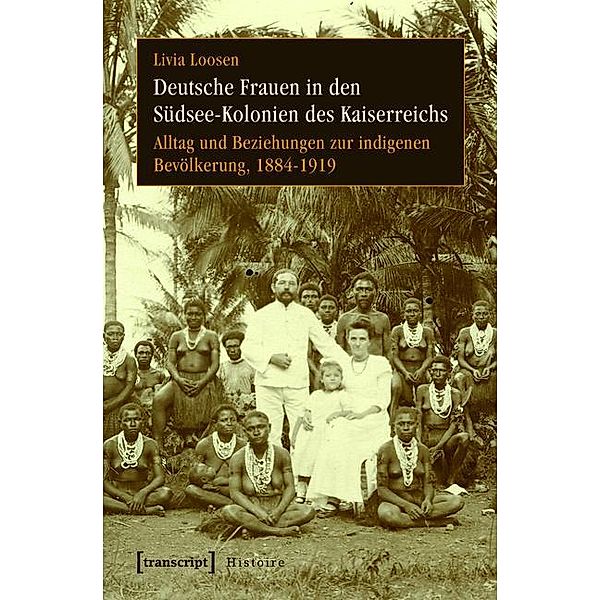 Livia Loosen

Deutsche Frauen in den Südsee-Kolonien des Kaiserreichs

Alltag und Beziehungen zur indigenen Bevölkerung, 1884-1919

[transcript] Histoire